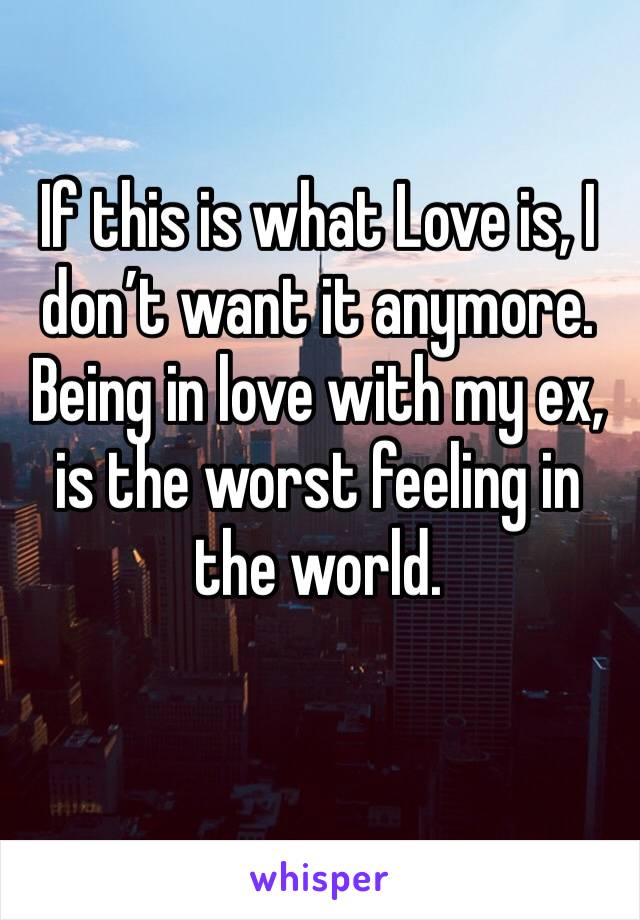 If this is what Love is, I don’t want it anymore. Being in love with my ex, is the worst feeling in the world.

whisper